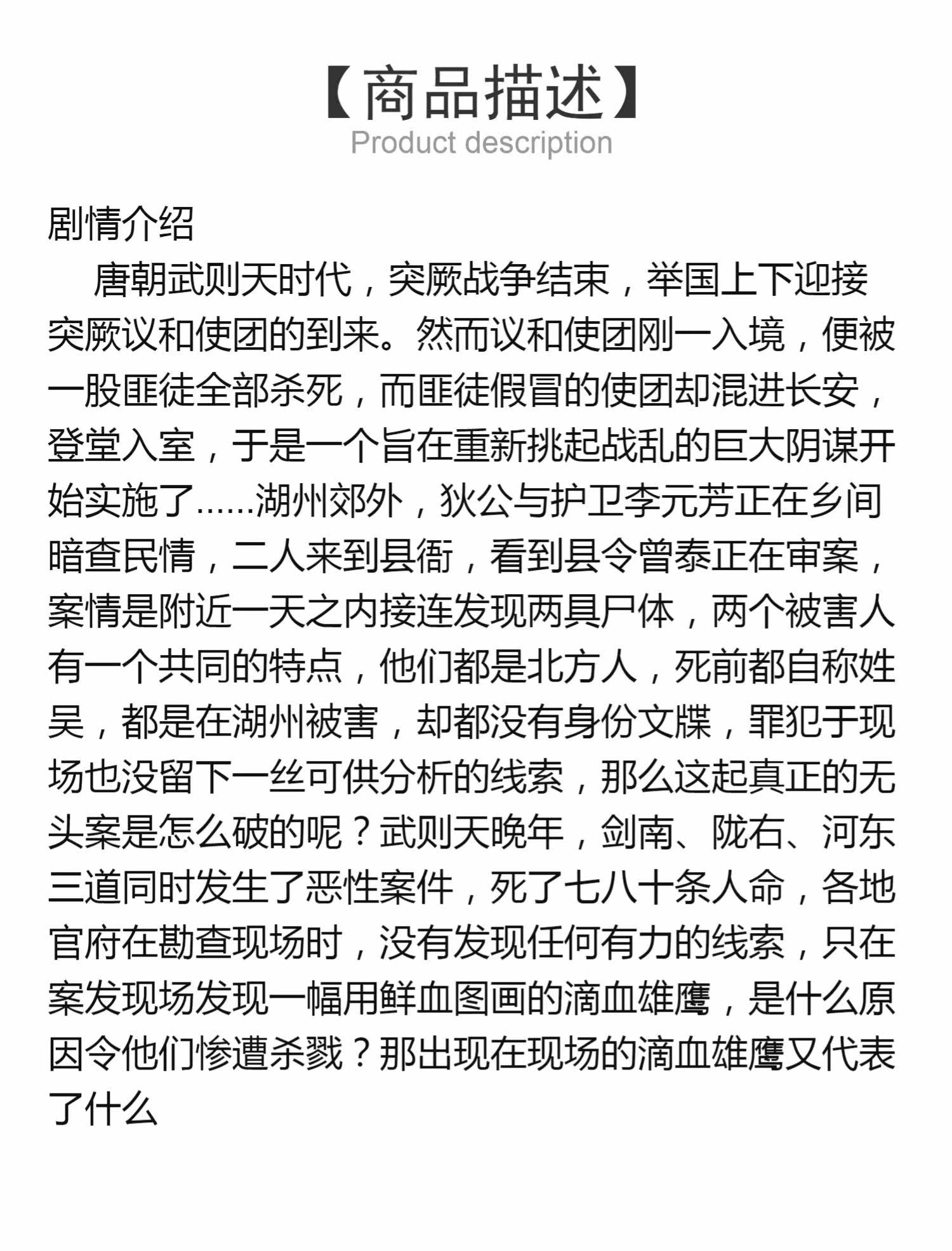 【商品描述】
Product description

剧情介绍

唐朝武则天时代，突厥战争结束，举国上下迎接突厥议和使团的到来。然而议和使团刚一入境，便被一股匪徒全部杀死，而匪徒假冒的使团却混进长安，登堂入室，于是一个旨在重新挑起战乱的巨大阴谋开始实施了......湖州郊外，狄公与护卫李元芳正在乡间暗查民情，二人来到县衙，看到县令曾泰正在审案，案情是附近一天之内接连发现两具尸体，两个被害人有一个共同的特点，他们都是北方人，死前都自称姓吴，都是在湖州被害，却都没有身份文牒，罪犯于现场也没留下一丝可供分析的线索，那么这起真正的无头案是怎么破的呢？武则天晚年，剑南、陇右、河东三道同时发生了恶性案件，死了七八十条人命，各地官府在勘查现场时，没有发现任何有力的线索，只在案发现场发现一幅用鲜血图画的滴血雄鹰，是什么原因令他们惨遭杀戮？那出现在现场的滴血雄鹰又代表了什么